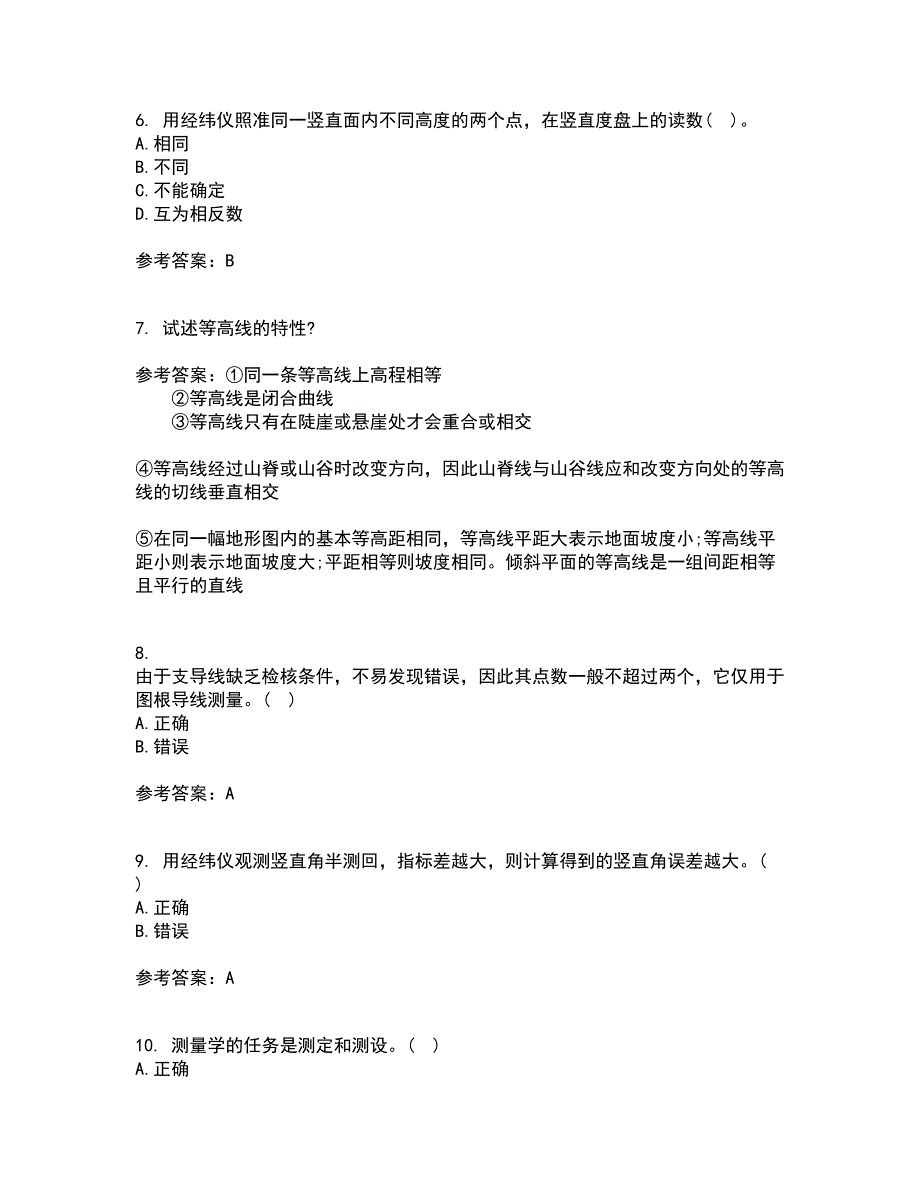 6. 用经纬仪照准同一竖直面内不同高度的两个点，在竖直度盘上的读数（ ）。
A. 相同
B. 不同
C. 不能确定
D. 互为相反数

参考答案：B

7. 试述等高线的特性?

参考答案：①同一条等高线上高程相等
②等高线是闭合曲线
③等高线只有在陡崖或悬崖处才会重合或相交

④等高线经过山脊或山谷时改变方向，因此山脊线与山谷线应和改变方向处的等高线的切线垂直相交

⑤在同一幅地形图内的基本等高距相同，等高线平距大表示地面坡度小;等高线平距小则表示地面坡度大;平距相等则坡度相同。倾斜平面的等高线是一组间距相等且平行的直线

8.
由于支导线缺乏检核条件，不易发现错误，因此其点数一般不超过两个，它仅用于图根导线测量。（ ）
A. 正确
B. 错误

参考答案：A

9. 用经纬仪观测竖直角半测回，指标差越大，则计算得到的竖直角误差越大。（ ）
A. 正确
B. 错误

参考答案：A

10. 测量学的任务是测定和测设。（ ）
A. 正确